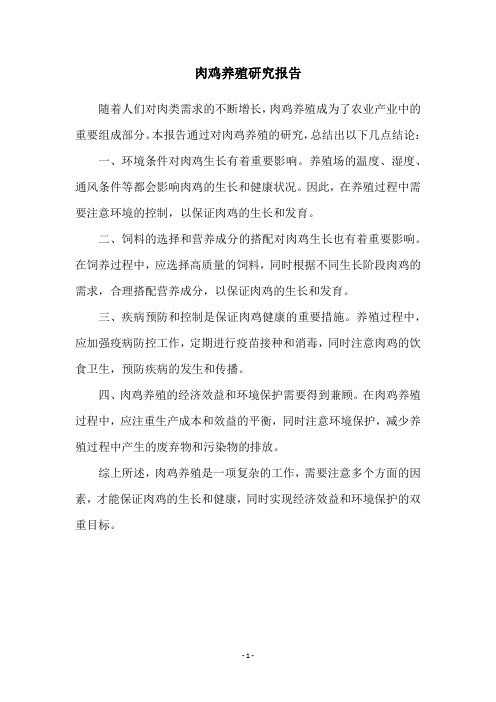 肉鸡养殖研究报告

随着人们对肉类需求的不断增长，肉鸡养殖成为了农业产业中的重要组成部分。本报告通过对肉鸡养殖的研究，总结出以下几点结论：

一、环境条件对肉鸡生长有着重要影响。养殖场的温度、湿度、通风条件等都会影响肉鸡的生长和健康状况。因此，在养殖过程中需要注意环境的控制，以保证肉鸡的生长和发育。

二、饲料的选择和营养成分的搭配对肉鸡生长也有着重要影响。在饲养过程中，应选择高质量的饲料，同时根据不同生长阶段肉鸡的需求，合理搭配营养成分，以保证肉鸡的生长和发育。

三、疾病预防和控制是保证肉鸡健康的重要措施。养殖过程中，应加强疫病防控工作，定期进行疫苗接种和消毒，同时注意肉鸡的饮食卫生，预防疾病的发生和传播。

四、肉鸡养殖的经济效益和环境保护需要得到兼顾。在肉鸡养殖过程中，应注重生产成本和效益的平衡，同时注意环境保护，减少养殖过程中产生的废弃物和污染物的排放。

综上所述，肉鸡养殖是一项复杂的工作，需要注意多个方面的因素，才能保证肉鸡的生长和健康，同时实现经济效益和环境保护的双重目标。

- 1 -